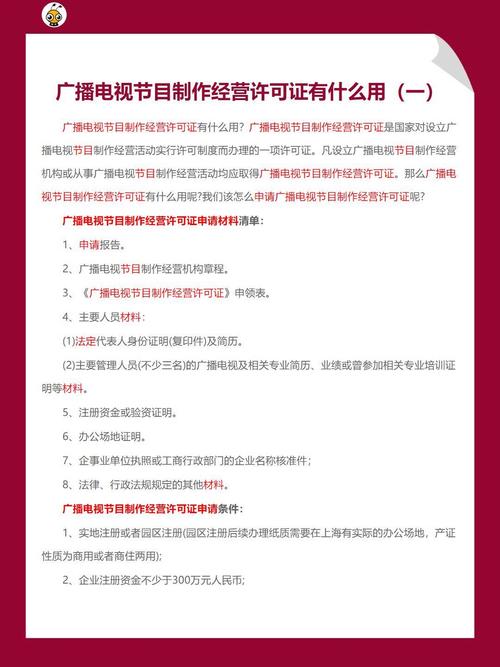 广播电视节目制作经营许可证有什么用（一）

广播电视节目制作经营许可证有什么用？广播电视节目制作经营许可证是国家对设立广播电视节目制作经营活动实行许可制度而办理的一项许可证。凡设立广播电视节目制作经营机构或从事广播电视节目制作经营活动均应取得广播电视节目制作经营许可证。那么广播电视节目制作经营许可证有什么用呢?我们该怎么申请广播电视节目制作经营许可证呢?

广播电视节目制作经营许可证申请材料清单：

1、申请报告。

2、广播电视节目制作经营机构章程。

3、《广播电视节目制作经营许可证》申领表。

4、主要人员材料：

(1)法定代表人身份证明(复印件)及简历。

(2)主要管理人员(不少三名)的广播电视及相关专业简历、业绩或曾参加相关专业培训证明等材料。

5、注册资金或验资证明。

6、办公场地证明。

7、企事业单位执照或工商行政部门的企业名称核准件；

8、法律、行政法规规定的其他材料。

广播电视节目制作经营许可证申请条件：

1、实地注册或者园区注册(园区注册后续办理纸质需要在上海有实际的办公场地，产证性质为商用或者商住两用);

2、企业注册资金不少于300万元人民币;